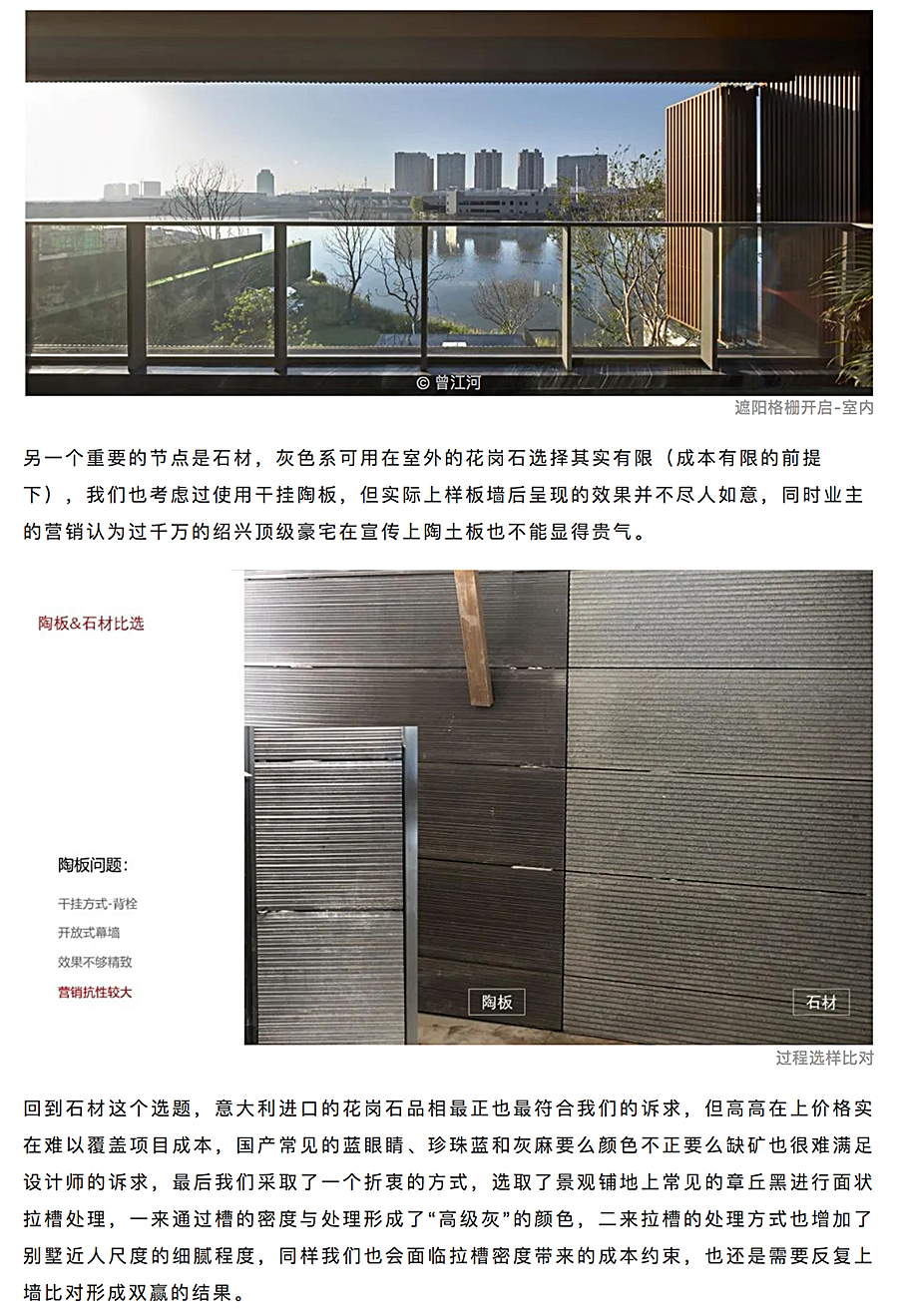 © 曾江河

遮阳格栅开启-室内

另一个重要的节点是石材，灰色系可用在室外的花岗石选择其实有限（成本有限的前提下），我们也考虑过使用干挂陶板，但实际上样板墙后呈现的效果并不尽人如意，同时业主的营销认为过千万的绍兴顶级豪宅在宣传上陶土板也不能显得贵气。

陶板&石材比选

陶板问题:

干挂方式-背栓

开放式幕墙

效果不够精致

营销抗性较大

陶板

石材

过程选样比对

回到石材这个选题，意大利进口的花岗石品相最正也最符合我们的诉求，但高高在上价格实在难以覆盖项目成本，国产常见的蓝眼睛、珍珠蓝和灰麻要么颜色不正要么缺矿也很难满足设计师的诉求，最后我们采取了一个折衷的方式，选取了景观铺地上常见的章丘黑进行面状拉槽处理，一来通过槽的密度与处理形成了“高级灰”的颜色，二来拉槽的处理方式也增加了别墅近人尺度的细腻程度，同样我们也会面临拉槽密度带来的成本约束，也还是需要反复上墙比对形成双赢的结果。